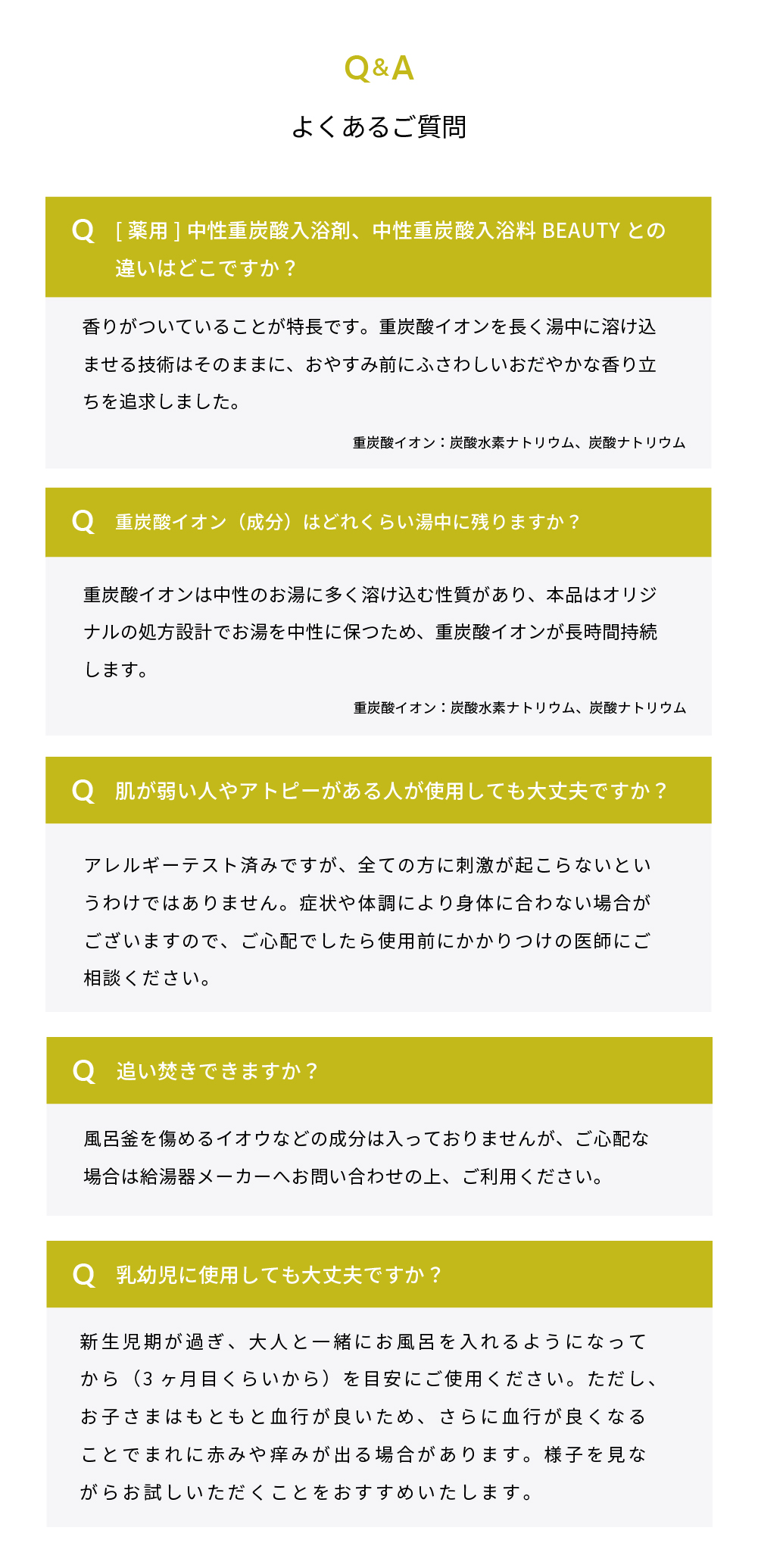 Q&A

よくあるご質問

Q ［薬用］中性重炭酸入浴剤、中性重炭酸入浴料 BEAUTY との違いはどこですか？

香りがついていることが特長です。重炭酸イオンを長く湯中に溶け込ませる技術はそのままに、おやすみ前にふさわしいおだやかな香り立ちを追求しました。

重炭酸イオン：炭酸水素ナトリウム、炭酸ナトリウム

Q 重炭酸イオン（成分）はどれくらい湯中に残りますか？

重炭酸イオンは中性のお湯に多く溶け込む性質があり、本品はオリジナルの処方設計でお湯を中性に保つため、重炭酸イオンが長時間持続します。

重炭酸イオン：炭酸水素ナトリウム、炭酸ナトリウム

Q 肌が弱い人やアトピーがある人が使用しても大丈夫ですか？

アレルギーテスト済みですが、全ての方に刺激が起こらないというわけではありません。症状や体調により身体に合わない場合がございますので、ご心配でしたら使用前にかかりつけの医師にご相談ください。

Q 追い焚きできますか？

風呂釜を傷めるイオウなどの成分は入っておりませんが、ご心配な場合は給湯器メーカーへお問い合わせの上、ご利用ください。

Q 乳幼児に使用しても大丈夫ですか？

新生児期が過ぎ、大人と一緒にお風呂を入れるようになってから（3ヶ月目くらいから）を目安にご使用ください。ただし、お子さまはもともと血行が良いため、さらに血行が良くなることでまれに赤みや痒みが出る場合があります。様子を見ながらお試しいただくことをおすすめいたします。